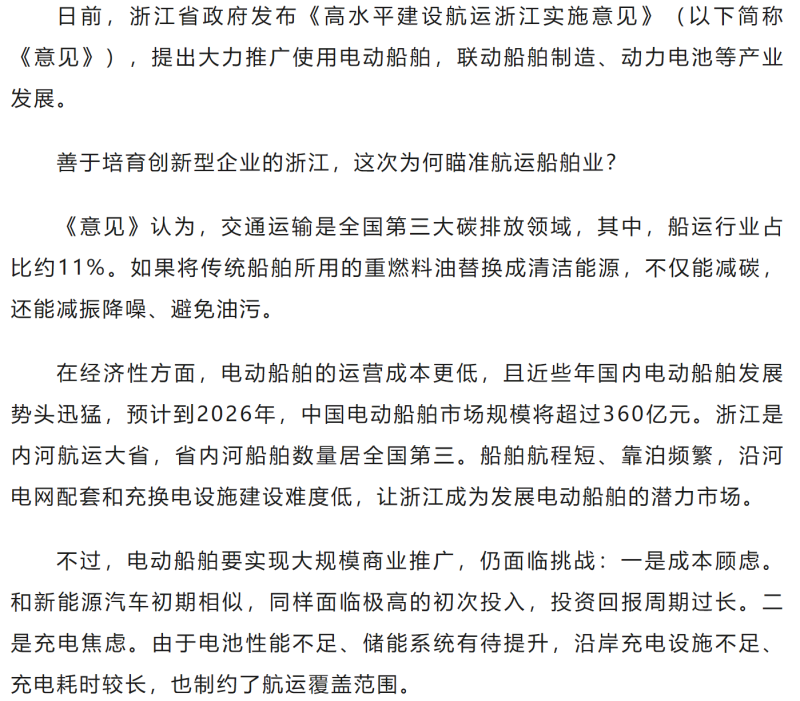 日前，浙江省政府发布《高水平建设航运浙江实施意见》（以下简称《意见》），提出大力推广使用电动船舶，联动船舶制造、动力电池等产业发展。

善于培育创新型企业的浙江，这次为何瞄准航运船舶业？

《意见》认为，交通运输是全国第三大碳排放领域，其中，船运行业占比约11%。如果将传统船舶所用的重燃料油替换成清洁能源，不仅能减碳，还能减振降噪、避免油污。

在经济性方面，电动船舶的运营成本更低，且近些年国内电动船舶发展势头迅猛，预计到2026年，中国电动船舶市场规模将超过360亿元。浙江是内河航运大省，省内河船舶数量居全国第三。船舶航程短、靠泊频繁，沿河电网配套和充换电设施建设难度低，让浙江成为发展电动船舶的潜力市场。

不过，电动船舶要实现大规模商业推广，仍面临挑战：一是成本顾虑。和新能源汽车初期相似，同样面临极高的初次投入，投资回报周期过长。二是充电焦虑。由于电池性能不足、储能系统有待提升，沿岸充电设施不足、充电耗时较长，也制约了航运覆盖范围。